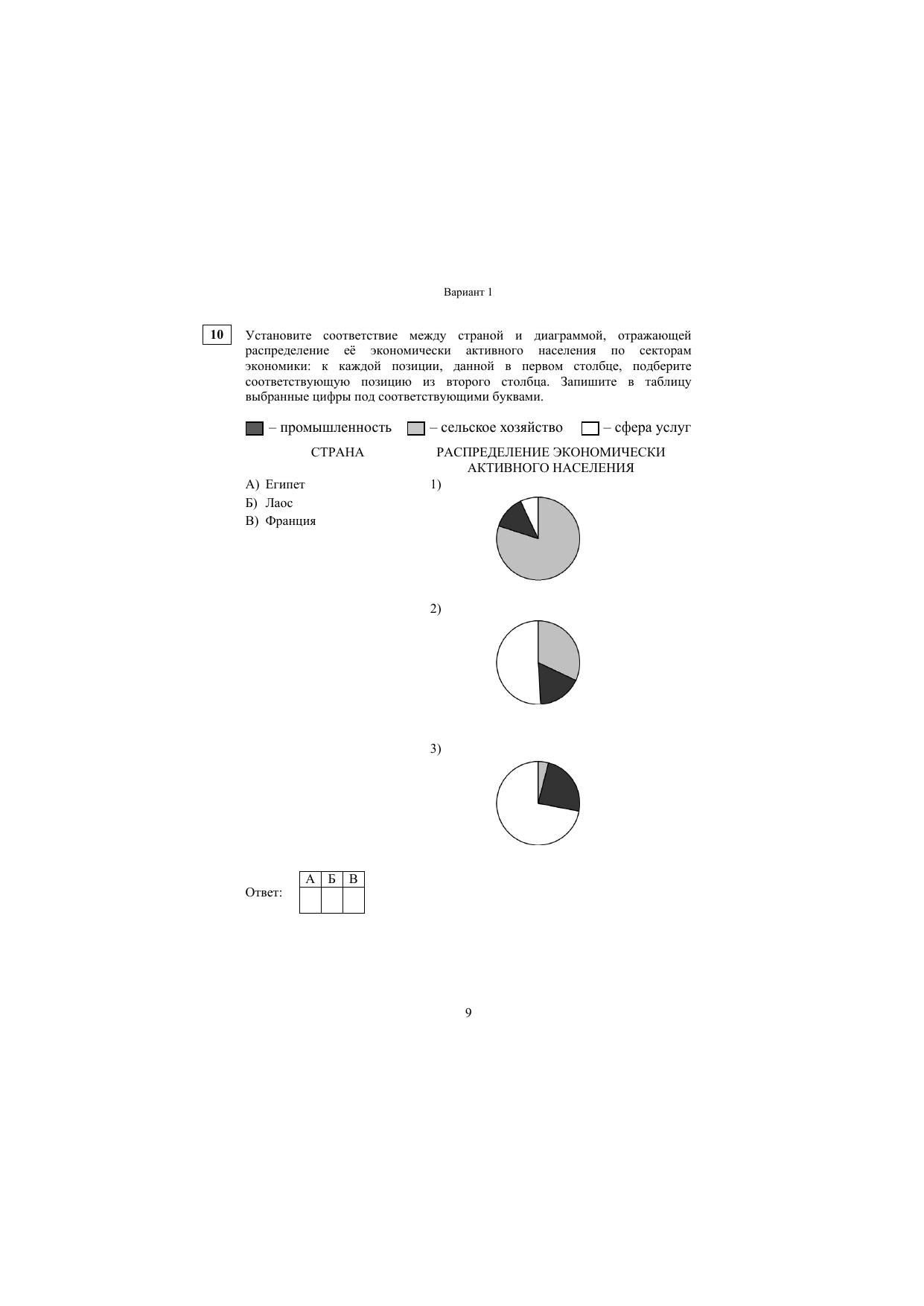 Вариант 1

10

Установите соответствие между страной и диаграммой, отражающей распределение её экономически активного населения по секторам экономики: к каждой позиции, данной в первом столбце, подберите соответствующую позицию из второго столбца. Запишите в таблицу выбранные цифры под соответствующими буквами.

– промышленность – сельское хозяйство – сфера услуг

СТРАНА

А) Египет
Б) Лаос
В) Франция

РАСПРЕДЕЛЕНИЕ ЭКОНОМИЧЕСКИ АКТИВНОГО НАСЕЛЕНИЯ

1)

2)

3)

Ответ:

| А | Б | В |
|---|---|---|
|  |  |  |

9